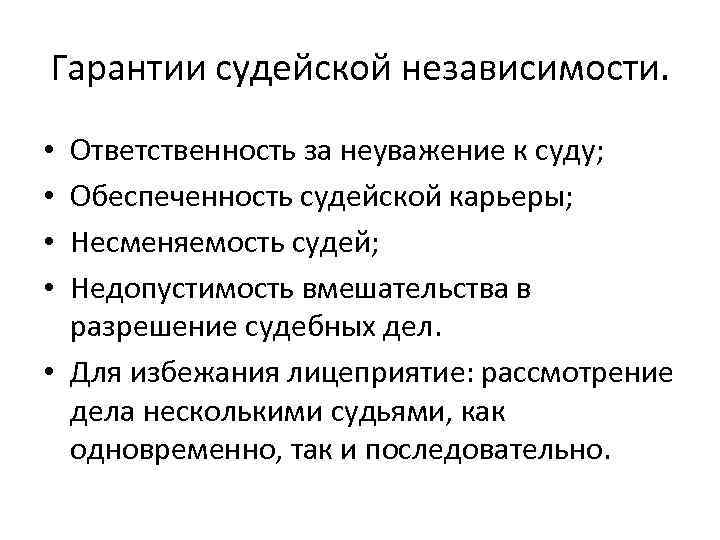 Гарантии судейской независимости.

• Ответственность за неуважение к суду;
• Обеспеченность судейской карьеры;
• Несменяемость судей;
• Недопустимость вмешательства в разрешение судебных дел.
• Для избежания лицеприятие: рассмотрение дела несколькими судьями, как одновременно, так и последовательно.